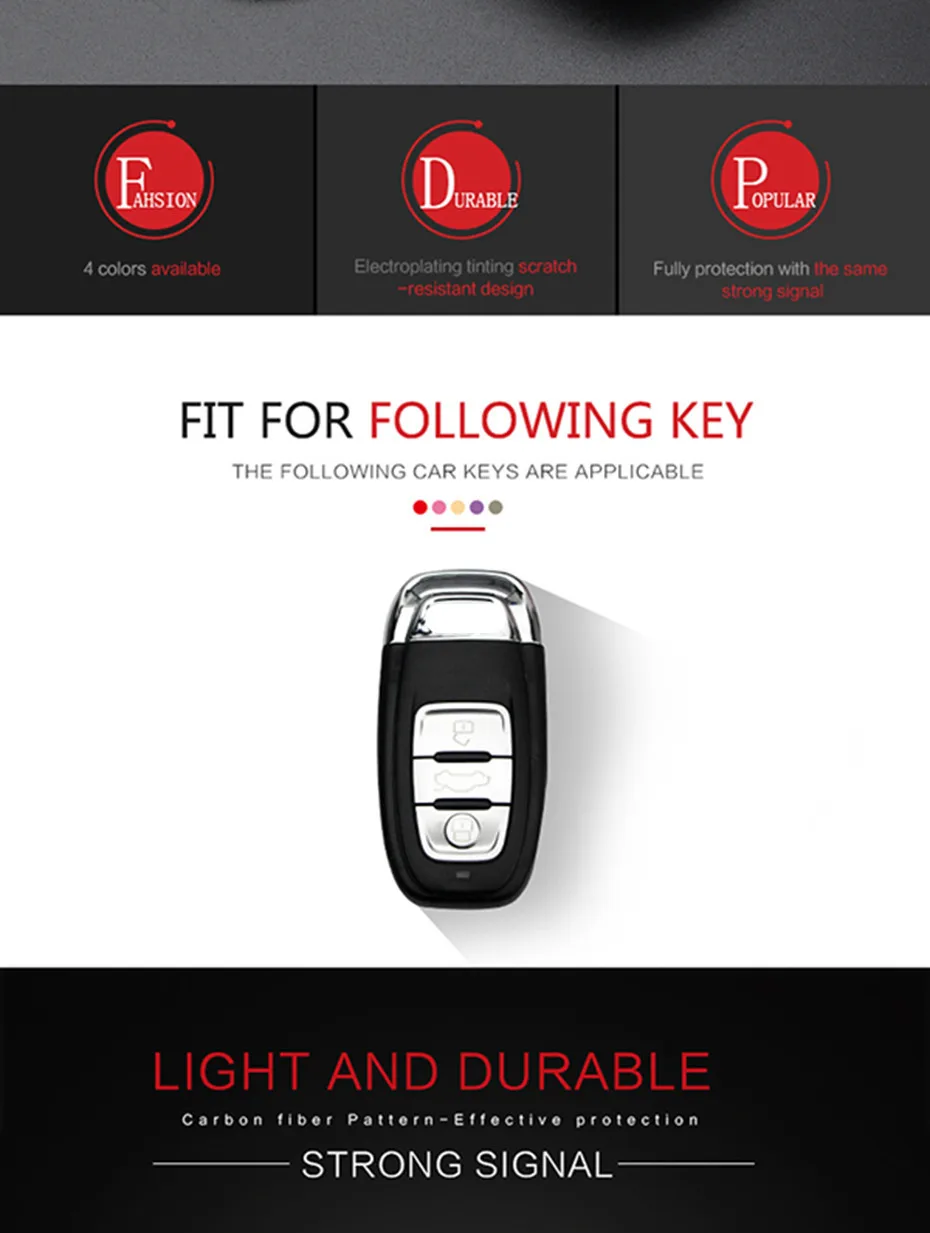 FAHSION

4 colors available

DURABLE

Electroplating tinting scratch -resistant design

POPULAR

Fully protection with the same strong signal

FIT FOR FOLLOWING KEY

THE FOLLOWING CAR KEYS ARE APPLICABLE

LIGHT AND DURABLE

Carbon fiber Pattern-Effective protection

STRONG SIGNAL